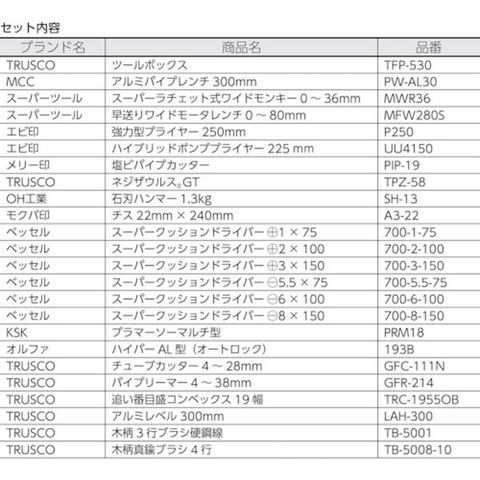 セット内容

| ブランド名 | 商品名 | 品番 |
|---|---|---|
| TRUSCO | ツールボックス | TFP-530 |
| MCC | アルミパイプレンチ 300mm | PW-AL30 |
| スーパーツール | スーパーラチェット式ワイドモンキー 0 ～ 36mm | MWR36 |
| スーパーツール | 早送りワイドモータレンチ 0 ～ 80mm | MFW280S |
| エビ印 | 強力型プライヤー 250mm | P250 |
| エビ印 | ハイブリッドポンププライヤー 225 mm | UU4150 |
| メリー印 | 塩ビパイプカッター | PIP-19 |
| TRUSCO | ネジザウルス®GT | TPZ-58 |
| OH工業 | 石刃ハンマー 1.3kg | SH-13 |
| モクバ印 | チス 22mm × 240mm | A3-22 |
| ベッセル | スーパークッションドライバー ⊕1 × 75 | 700-1-75 |
| ベッセル | スーパークッションドライバー ⊕2 × 100 | 700-2-100 |
| ベッセル | スーパークッションドライバー ⊕3 × 150 | 700-3-150 |
| ベッセル | スーパークッションドライバー ⊖5.5 × 75 | 700-5.5-75 |
| ベッセル | スーパークッションドライバー ⊖6 × 100 | 700-6-100 |
| ベッセル | スーパークッションドライバー ⊖8 × 150 | 700-8-150 |
| KSK | プラマーソーマルチ型 | PRM18 |
| オルファ | ハイパー AL 型（オートロック） | 193B |
| TRUSCO | チューブカッター 4 ～ 28mm | GFC-111N |
| TRUSCO | パイプリーマー 4 ～ 38mm | GFR-214 |
| TRUSCO | 追い番目盛コンベックス 19 幅 | TRC-1955OB |
| TRUSCO | アルミレベル 300mm | LAH-300 |
| TRUSCO | 木柄 3 行ブラシ硬鋼線 | TB-5001 |
| TRUSCO | 木柄真鍮ブラシ 4 行 | TB-5008-10 |